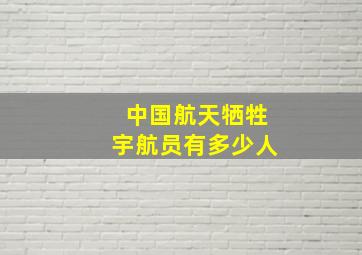 中国航天牺牲
宇航员有多少人